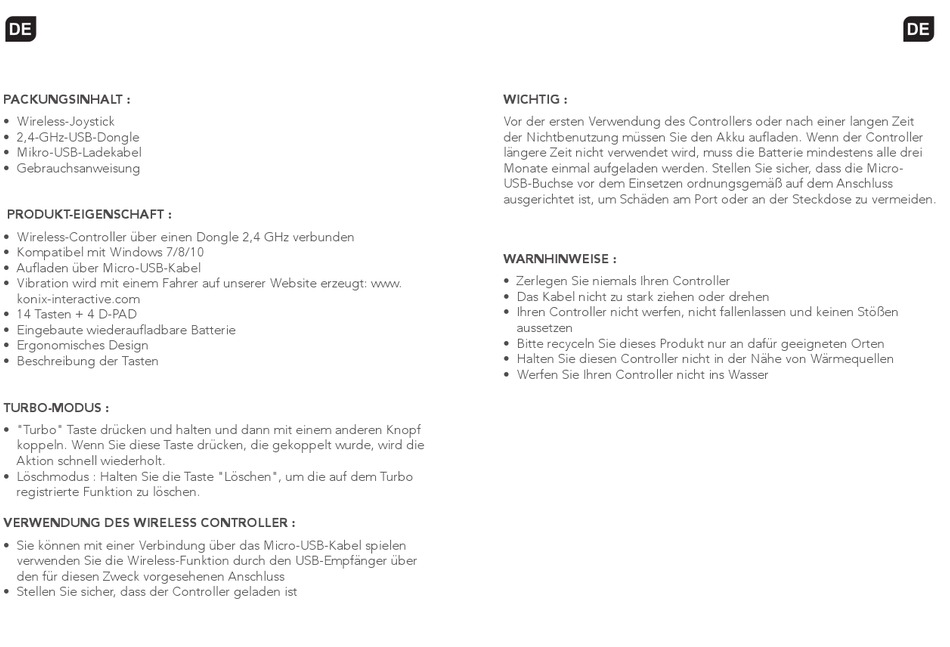 DE

PACKUNGSINHALT :
• Wireless-Joystick
• 2,4-GHz-USB-Dongle
• Mikro-USB-Ladekabel
• Gebrauchsanweisung

PRODUKT-EIGENSCHAFT :
• Wireless-Controller über einen Dongle 2,4 GHz verbunden
• Kompatibel mit Windows 7/8/10
• Aufladen über Micro-USB-Kabel
• Vibration wird mit einem Fahrer auf unserer Website erzeugt: www. konix-interactive.com
• 14 Tasten + 4 D-PAD
• Eingebaute wiederaufladbare Batterie
• Ergonomisches Design
• Beschreibung der Tasten

TURBO-MODUS :
• "Turbo" Taste drücken und halten und dann mit einem anderen Knopf koppeln. Wenn Sie diese Taste drücken, die gekoppelt wurde, wird die Aktion schnell wiederholt.
• Löschmodus : Halten Sie die Taste "Löschen", um die auf dem Turbo registrierte Funktion zu löschen.

VERWENDUNG DES WIRELESS CONTROLLER :
• Sie können mit einer Verbindung über das Micro-USB-Kabel spielen verwenden Sie die Wireless-Funktion durch den USB-Empfänger über den für diesen Zweck vorgesehenen Anschluss
• Stellen Sie sicher, dass der Controller geladen ist

DE

WICHTIG :
Vor der ersten Verwendung des Controllers oder nach einer langen Zeit der Nichtbenutzung müssen Sie den Akku aufladen. Wenn der Controller längere Zeit nicht verwendet wird, muss die Batterie mindestens alle drei Monate einmal aufgeladen werden. Stellen Sie sicher, dass die Micro-USB-Buchse vor dem Einsetzen ordnungsgemäß auf dem Anschluss ausgerichtet ist, um Schäden am Port oder an der Steckdose zu vermeiden.

WARNHINWEISE :
• Zerlegen Sie niemals Ihren Controller
• Das Kabel nicht zu stark ziehen oder drehen
• Ihren Controller nicht werfen, nicht fallenlassen und keinen Stößen aussetzen
• Bitte recyceln Sie dieses Produkt nur an dafür geeigneten Orten
• Halten Sie diesen Controller nicht in der Nähe von Wärmequellen
• Werfen Sie Ihren Controller nicht ins Wasser